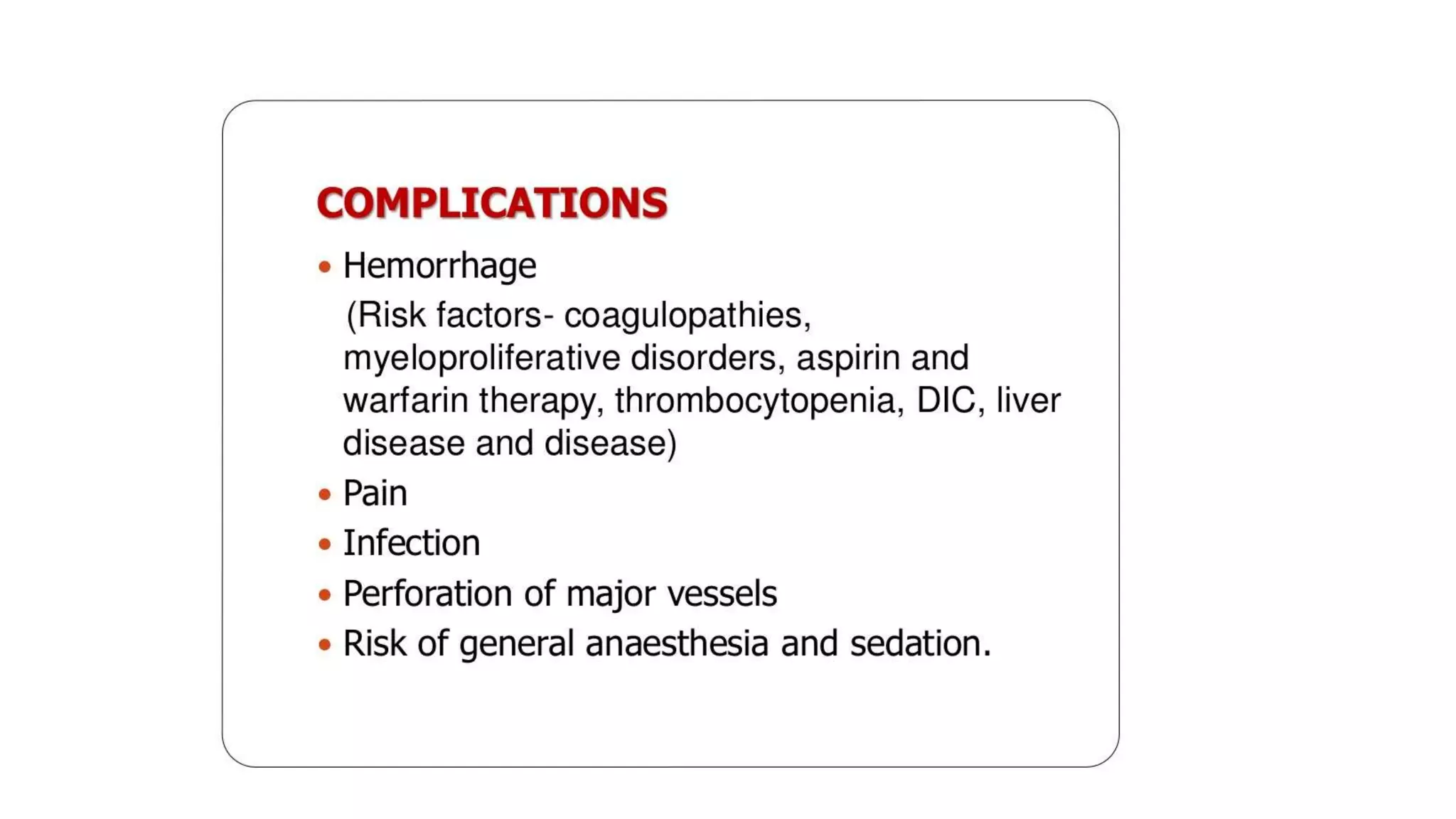 COMPLICATIONS

• Hemorrhage

(Risk factors- coagulopathies, myeloproliferative disorders, aspirin and warfarin therapy, thrombocytopenia, DIC, liver disease and disease)

• Pain

• Infection

• Perforation of major vessels

• Risk of general anaesthesia and sedation.